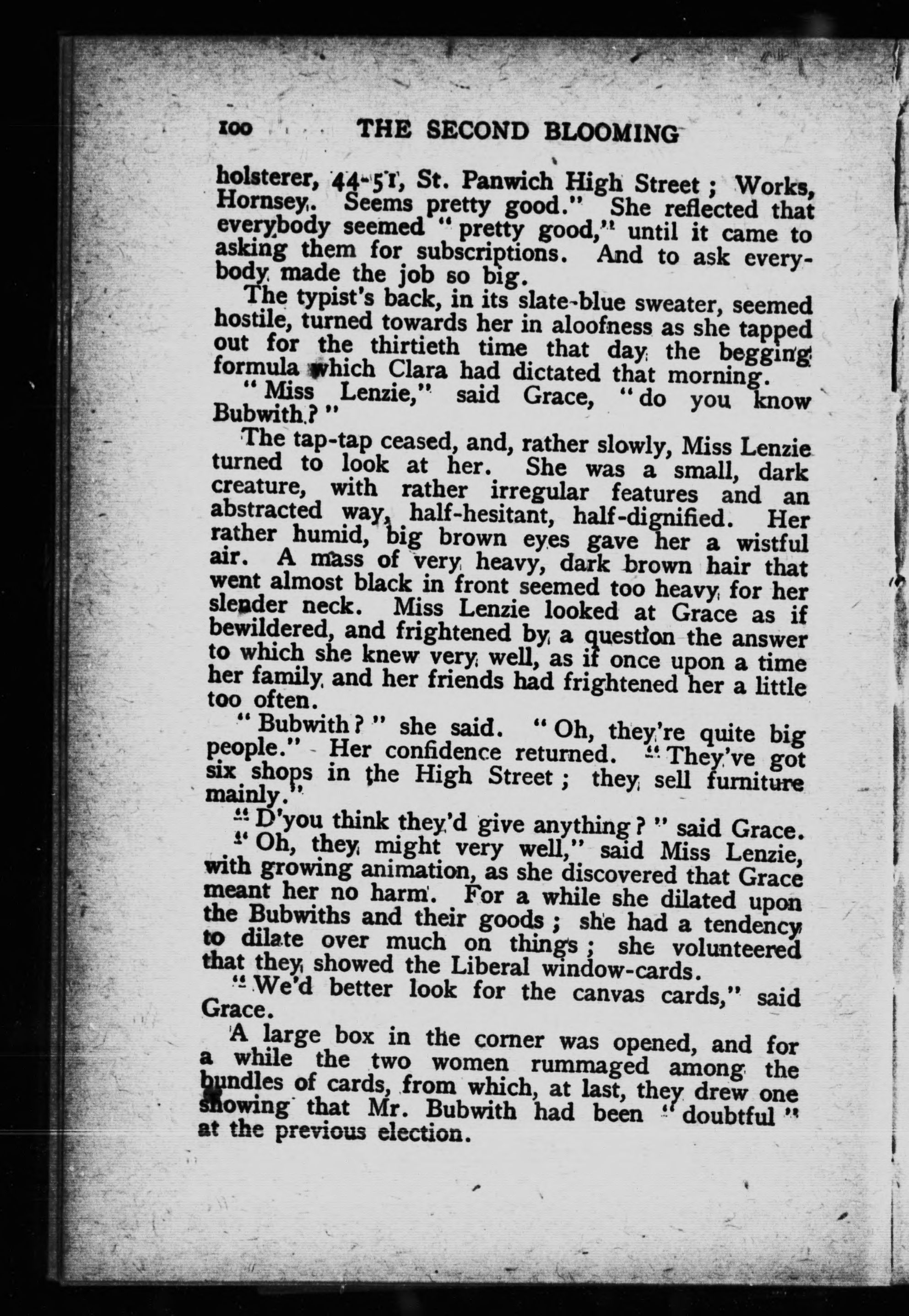 100 THE SECOND BLOOMING

holsterer, 44-51, St. Panwich High Street; Works, Hornsey. Seems pretty good." She reflected that everybody seemed "pretty good," until it came to asking them for subscriptions. And to ask everybody made the job so big.

The typist's back, in its slate-blue sweater, seemed hostile, turned towards her in aloofness as she tapped out for the thirtieth time that day the begging formula which Clara had dictated that morning.

"Miss Lenzie," said Grace, "do you know Bubwith?"

The tap-tap ceased, and, rather slowly, Miss Lenzie turned to look at her. She was a small, dark creature, with rather irregular features and an abstracted way, half-hesitant, half-dignified. Her rather humid, big brown eyes gave her a wistful air. A mass of very heavy, dark brown hair that went almost black in front seemed too heavy for her slender neck. Miss Lenzie looked at Grace as if bewildered, and frightened by a question the answer to which she knew very well, as if once upon a time her family and her friends had frightened her a little too often.

"Bubwith?" she said. "Oh, they're quite big people." Her confidence returned. "They've got six shops in the High Street; they sell furniture mainly."

"D'you think they'd give anything?" said Grace.

"Oh, they might very well," said Miss Lenzie, with growing animation, as she discovered that Grace meant her no harm. For a while she dilated upon the Bubwiths and their goods; she had a tendency to dilate over much on things; she volunteered that they showed the Liberal window-cards.

"We'd better look for the canvas cards," said Grace.

A large box in the corner was opened, and for a while the two women rummaged among the bundles of cards, from which, at last, they drew one showing that Mr. Bubwith had been "doubtful" at the previous election.